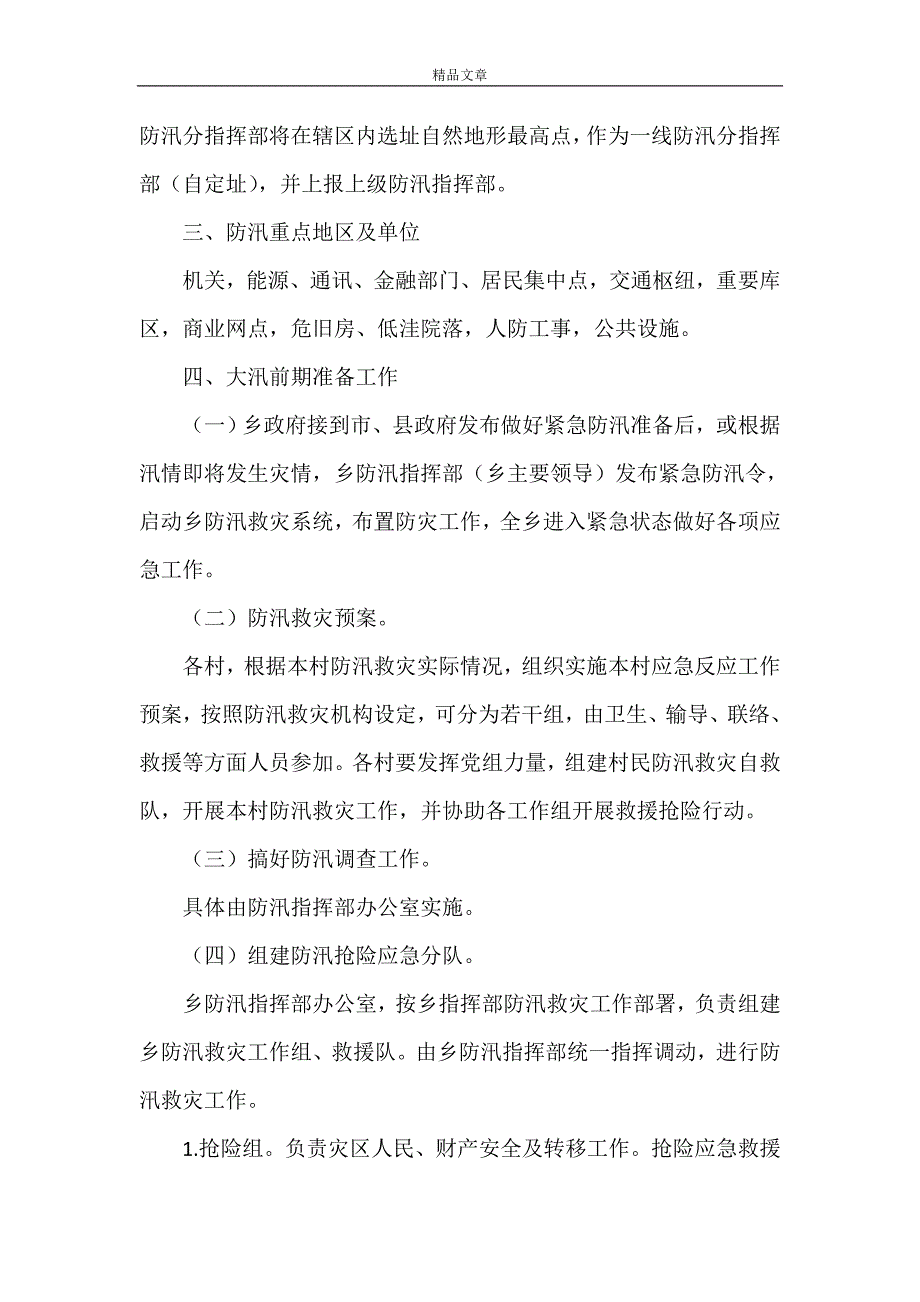 精品文章

防汛分指挥部将在辖区内选址自然地形最高点，作为一线防汛分指挥部（自定址），并上报上级防汛指挥部。

三、防汛重点地区及单位

机关，能源、通讯、金融部门、居民集中点，交通枢纽，重要库区，商业网点，危旧房、低洼院落，人防工事，公共设施。

四、大汛前期准备工作

（一）乡政府接到市、县政府发布做好紧急防汛准备后，或根据汛情即将发生灾情，乡防汛指挥部（乡主要领导）发布紧急防汛令，启动乡防汛救灾系统，布置防灾工作，全乡进入紧急状态做好各项应急工作。

（二）防汛救灾预案。

各村，根据本村防汛救灾实际情况，组织实施本村应急反应工作预案，按照防汛救灾机构设定，可分为若干组，由卫生、输导、联络、救援等方面人员参加。各村要发挥党组力量，组建村民防汛救灾自救队，开展本村防汛救灾工作，并协助各工作组开展救援抢险行动。

（三）搞好防汛调查工作。

具体由防汛指挥部办公室实施。

（四）组建防汛抢险应急分队。

乡防汛指挥部办公室，按乡指挥部防汛救灾工作部署，负责组建乡防汛救灾工作组、救援队。由乡防汛指挥部统一指挥调动，进行防汛救灾工作。

1.抢险组。负责灾区人民、财产安全及转移工作。抢险应急救援